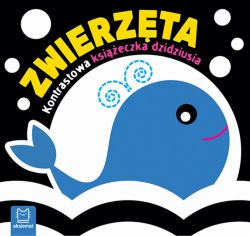 ZWIERZĘTA

Kontrastowa książeczka dzidziusia

aksjomat